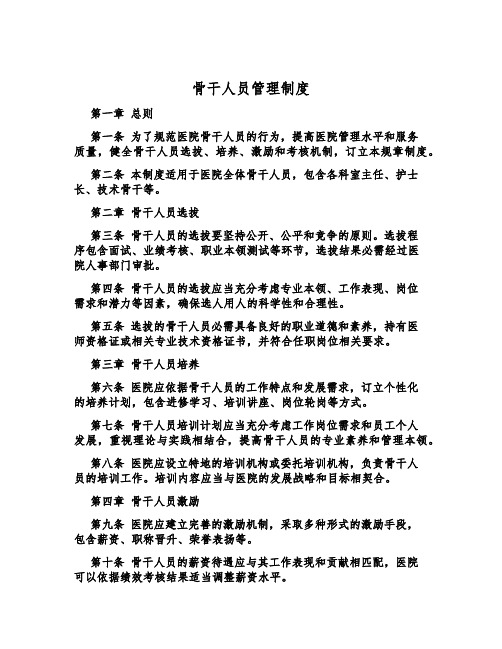 骨干人员管理制度

第一章 总则

第一条 为了规范医院骨干人员的行为，提高医院管理水平和服务质量，健全骨干人员选拔、培养、激励和考核机制，订立本规章制度。

第二条 本制度适用于医院全体骨干人员，包含各科室主任、护士长、技术骨干等。

第二章 骨干人员选拔

第三条 骨干人员的选拔要坚持公开、公平和竞争的原则。选拔程序包含面试、业绩考核、职业本领测试等环节，选拔结果必需经过医院人事部门审批。

第四条 骨干人员的选拔应当充分考虑专业本领、工作表现、岗位需求和潜力等因素，确保选人用人的科学性和合理性。

第五条 选拔的骨干人员必需具备良好的职业道德和素养，持有医师资格证或相关专业技术资格证书，并符合任职岗位相关要求。

第三章 骨干人员培养

第六条 医院应依据骨干人员的工作特点和发展需求，订立个性化的培养计划，包含进修学习、培训讲座、岗位轮岗等方式。

第七条 骨干人员培训计划应当充分考虑工作岗位需求和员工个人发展，重视理论与实践相结合，提高骨干人员的专业素养和管理本领。

第八条 医院应设立特地的培训机构或委托培训机构，负责骨干人员的培训工作。培训内容应当与医院的发展战略和目标相契合。

第四章 骨干人员激励

第九条 医院应建立完善的激励机制，采取多种形式的激励手段，包含薪资、职称晋升、荣誉表扬等。

第十条 骨干人员的薪资待遇应与其工作表现和贡献相匹配，医院可以依据绩效考核结果适当调整薪资水平。